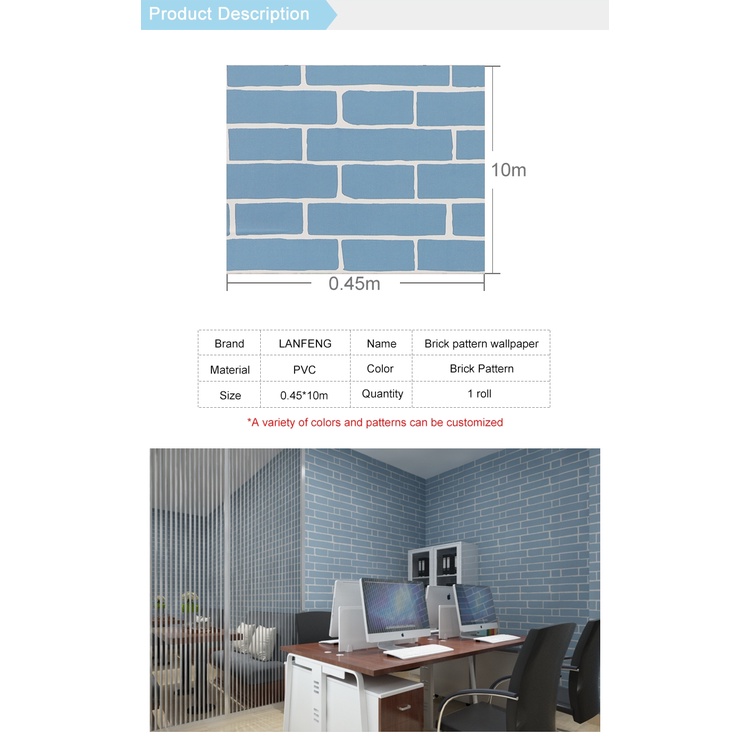 Product Description

10m

0.45m

| Brand | LANFENG | Name | Brick pattern wallpaper |
|---|---|---|---|
| Material | PVC | Color | Brick Pattern |
| Size | 0.45*10m | Quantity | 1 roll |

*A variety of colors and patterns can be customized